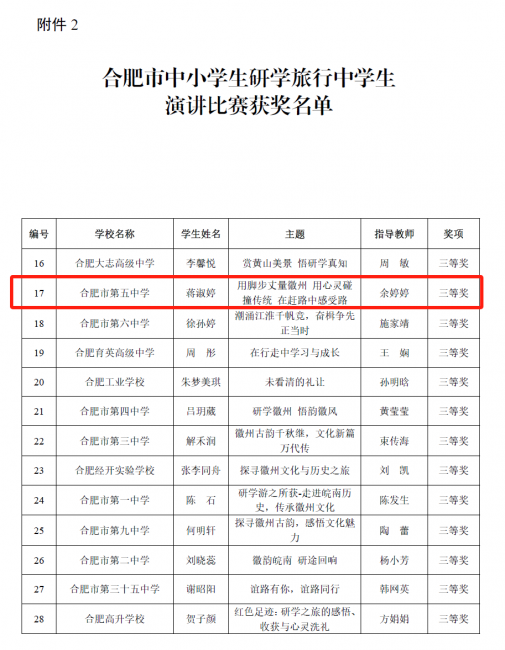 附件 2

合肥市中小学生研学旅行中学生演讲比赛获奖名单

| 编号 | 学校名称 | 学生姓名 | 主题 | 指导教师 | 奖项 |
|---|---|---|---|---|---|
| 16 | 合肥大志高级中学 | 李馨悦 | 赏黄山美景 悟研学真知 | 周　敏 | 三等奖 |
| 17 | 合肥市第五中学 | 蒋淑婷 | 用脚步丈量徽州 用心灵碰撞传统 在赶路中感受路 | 余婷婷 | 三等奖 |
| 18 | 合肥市第六中学 | 徐孙婷 | 潮涌江淮千帆竞，奋楫争先正当时 | 施家靖 | 三等奖 |
| 19 | 合肥育英高级中学 | 周　彤 | 在行走中学习与成长 | 王　娴 | 三等奖 |
| 20 | 合肥工业学校 | 朱梦美琪 | 未看清的礼让 | 孙明晗 | 三等奖 |
| 21 | 合肥市第四中学 | 吕玥葳 | 研学徽州 悟韵徽风 | 黄莹莹 | 三等奖 |
| 22 | 合肥市第三中学 | 解禾润 | 徽州古韵千秋继，文化新篇万代传 | 束传海 | 三等奖 |
| 23 | 合肥经开实验学校 | 张李同舟 | 探寻徽州文化与历史之旅 | 刘　凯 | 三等奖 |
| 24 | 合肥市第一中学 | 陈　石 | 研学游之所获-走进皖南历史，传承徽州文化 | 陈发生 | 三等奖 |
| 25 | 合肥市第九中学 | 何明轩 | 探寻徽州古韵，感悟文化魅力 | 陶　蕾 | 三等奖 |
| 26 | 合肥市第二中学 | 刘晓蕊 | 徽韵皖南 研途回响 | 杨小芳 | 三等奖 |
| 27 | 合肥市第三十五中学 | 谢昭阳 | 谊路有你，谊路同行 | 韩网英 | 三等奖 |
| 28 | 合肥高升学校 | 贺子颜 | 红色足迹：研学之旅的感悟、收获与心灵洗礼 | 方娟娟 | 三等奖 |